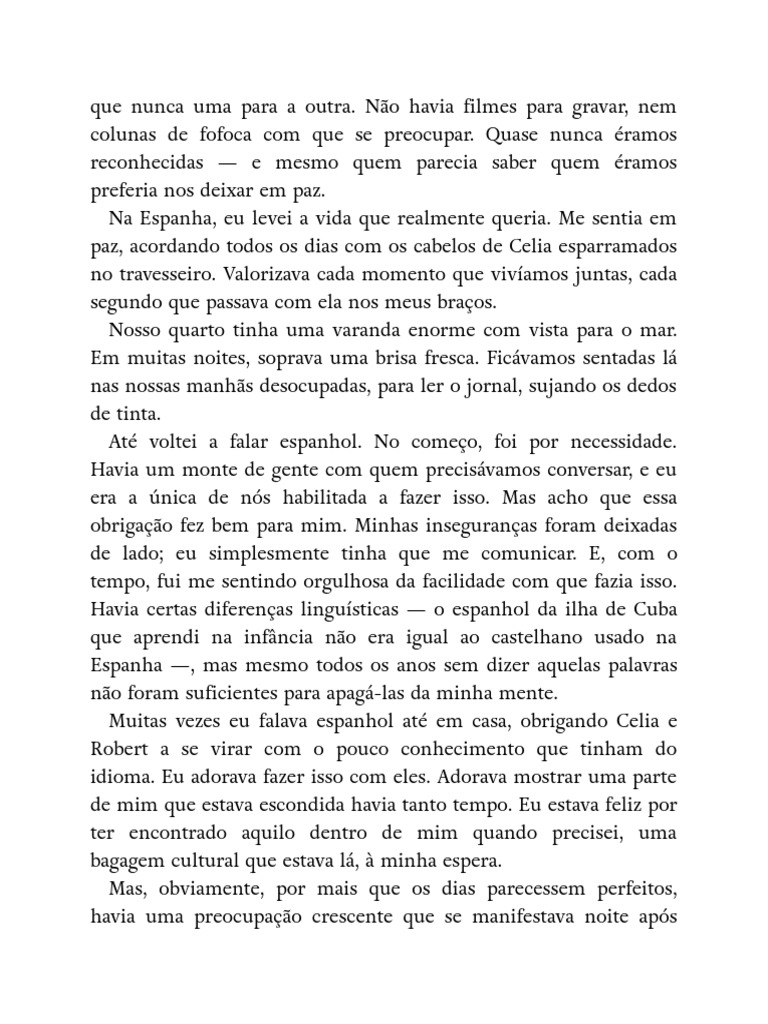 que nunca uma para a outra. Não havia filmes para gravar, nem colunas de fofoca com que se preocupar. Quase nunca éramos reconhecidas — e mesmo quem parecia saber quem éramos preferia nos deixar em paz.

Na Espanha, eu levei a vida que realmente queria. Me sentia em paz, acordando todos os dias com os cabelos de Celia esparramados no travesseiro. Valorizava cada momento que vivíamos juntas, cada segundo que passava com ela nos meus braços.

Nosso quarto tinha uma varanda enorme com vista para o mar. Em muitas noites, soprava uma brisa fresca. Ficávamos sentadas lá nas nossas manhãs desocupadas, para ler o jornal, sujando os dedos de tinta.

Até voltei a falar espanhol. No começo, foi por necessidade. Havia um monte de gente com quem precisávamos conversar, e eu era a única de nós habilitada a fazer isso. Mas acho que essa obrigação fez bem para mim. Minhas inseguranças foram deixadas de lado; eu simplesmente tinha que me comunicar. E, com o tempo, fui me sentindo orgulhosa da facilidade com que fazia isso. Havia certas diferenças linguísticas — o espanhol da ilha de Cuba que aprendi na infância não era igual ao castelhano usado na Espanha —, mas mesmo todos os anos sem dizer aquelas palavras não foram suficientes para apagá-las da minha mente.

Muitas vezes eu falava espanhol até em casa, obrigando Celia e Robert a se virar com o pouco conhecimento que tinham do idioma. Eu adorava fazer isso com eles. Adorava mostrar uma parte de mim que estava escondida havia tanto tempo. Eu estava feliz por ter encontrado aquilo dentro de mim quando precisei, uma bagagem cultural que estava lá, à minha espera.

Mas, obviamente, por mais que os dias parecessem perfeitos, havia uma preocupação crescente que se manifestava noite após